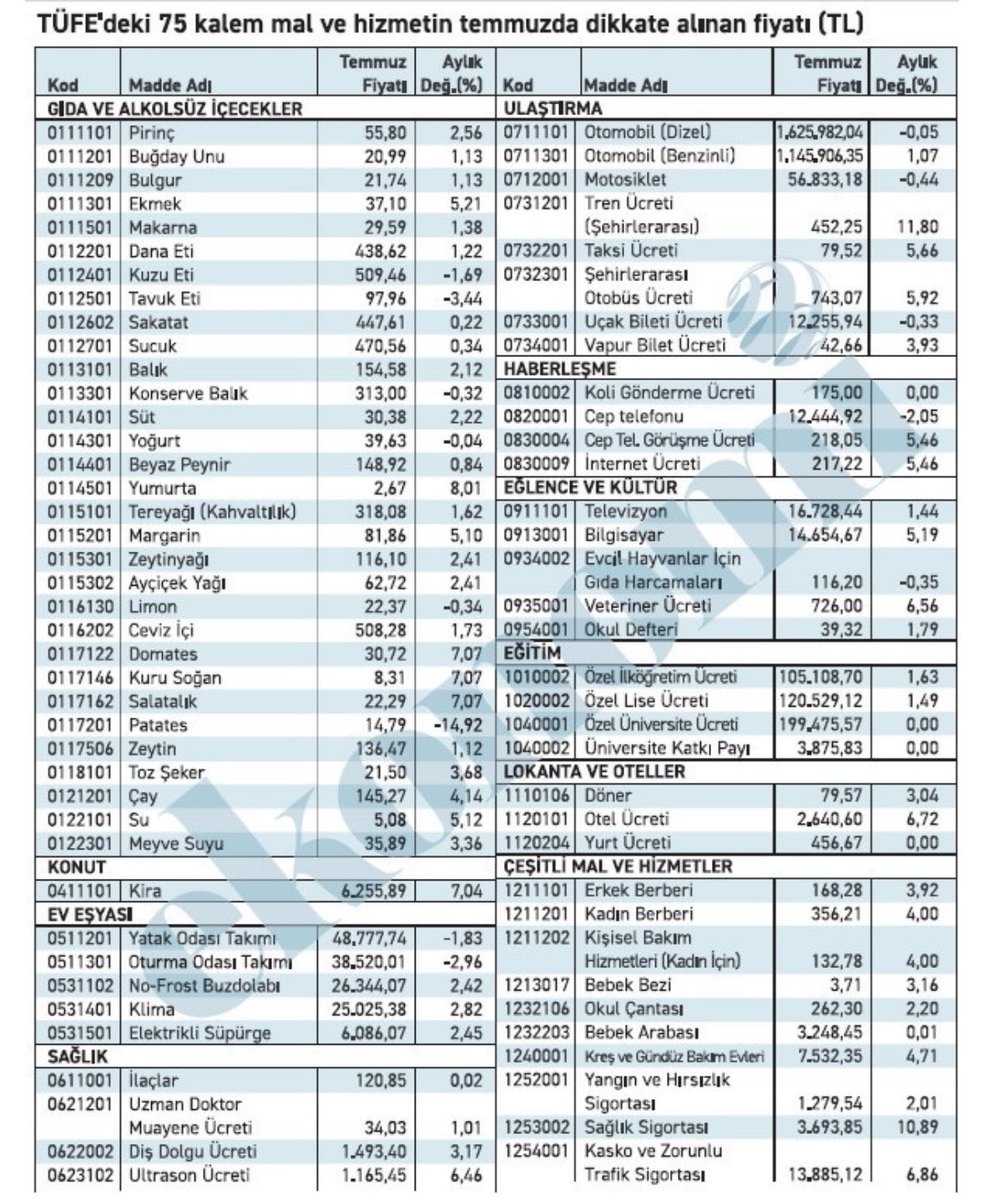 TÜFE'deki 75 kalem mal ve hizmetin temmuzda dikkate alınan fiyatı (TL)

| Kod | Madde Adı | Temmuz Fiyatı | Aylık Değ.(%) |
|---|---|---|---|
| GIDA VE ALKOLSÜZ İÇECEKLER | | | |
| 0111101 | Pirinç | 55,80 | 2,56 |
| 0111201 | Buğday Unu | 20,99 | 1,13 |
| 0111209 | Bulgur | 21,74 | 1,13 |
| 0111301 | Ekmek | 37,10 | 5,21 |
| 0111501 | Makarna | 29,59 | 1,38 |
| 0112201 | Dana Eti | 438,62 | 1,22 |
| 0112401 | Kuzu Eti | 509,46 | -1,69 |
| 0112501 | Tavuk Eti | 97,96 | -3,44 |
| 0112602 | Sakatat | 447,61 | 0,22 |
| 0112701 | Sucuk | 470,56 | 0,34 |
| 0113101 | Balık | 154,58 | 2,12 |
| 0113301 | Konserve Balık | 313,00 | -0,32 |
| 0114101 | Süt | 30,38 | 2,22 |
| 0114301 | Yoğurt | 39,63 | -0,04 |
| 0114401 | Beyaz Peynir | 148,92 | 0,84 |
| 0114501 | Yumurta | 2,67 | 8,01 |
| 0115101 | Tereyağı (Kahvaltılık) | 318,08 | 1,62 |
| 0115201 | Margarin | 81,86 | 5,10 |
| 0115301 | Zeytinyağı | 116,10 | 2,41 |
| 0115302 | Ayçiçek Yağı | 62,72 | 2,41 |
| 0116130 | Limon | 22,37 | -0,34 |
| 0116202 | Ceviz İçi | 508,28 | 1,73 |
| 0117122 | Domates | 30,72 | 7,07 |
| 0117146 | Kuru Soğan | 8,31 | 7,07 |
| 0117162 | Salatalık | 22,29 | 7,07 |
| 0117201 | Patates | 14,79 | -14,92 |
| 0117506 | Zeytin | 136,47 | 1,12 |
| 0118101 | Toz Şeker | 21,50 | 3,68 |
| 0121201 | Çay | 145,27 | 4,14 |
| 0122101 | Su | 5,08 | 5,12 |
| 0122301 | Meyve Suyu | 35,89 | 3,36 |
| KONUT | | | |
| 0411101 | Kira | 6.255,89 | 7,04 |
| EV EŞYASI | | | |
| 0511201 | Yatak Odası Takımı | 48.777,74 | -1,83 |
| 0511301 | Oturma Odası Takımı | 38.520,01 | -2,96 |
| 0531102 | No-Frost Buzdolabı | 26.344,07 | 2,42 |
| 0531401 | Klima | 25.025,38 | 2,82 |
| 0531501 | Elektrikli Süpürge | 6.086,07 | 2,45 |
| SAĞLIK | | | |
| 0611001 | İlaçlar | 120,85 | 0,02 |
| 0621201 | Uzman Doktor Muayene Ücreti | 34,03 | 1,01 |
| 0622002 | Diş Dolgu Ücreti | 1.493,40 | 3,17 |
| 0623102 | Ultrason Ücreti | 1.165,45 | 6,46 |

| Kod | Madde Adı | Temmuz Fiyatı | Aylık Değ.(%) |
|---|---|---|---|
| ULAŞTIRMA | | | |
| 0711101 | Otomobil (Dizel) | 1.625.982,04 | -0,05 |
| 0711301 | Otomobil (Benzinli) | 1.145.906,35 | 1,07 |
| 0712001 | Motosiklet | 56.833,18 | -0,44 |
| 0731201 | Tren Ücreti (Şehirlerarası) | 452,25 | 11,80 |
| 0732201 | Taksi Ücreti | 79,52 | 5,66 |
| 0732301 | Şehirlerarası Otobüs Ücreti | 743,07 | 5,92 |
| 0733001 | Uçak Bileti Ücreti | 12.255,94 | -0,33 |
| 0734001 | Vapur Bilet Ücreti | 42,66 | 3,93 |
| HABERLEŞME | | | |
| 0810002 | Koli Gönderme Ücreti | 175,00 | 0,00 |
| 0820001 | Cep telefonu | 12.444,92 | -2,05 |
| 0830004 | Cep Tel. Görüşme Ücreti | 218,05 | 5,46 |
| 0830009 | İnternet Ücreti | 217,22 | 5,46 |
| EĞLENCE VE KÜLTÜR | | | |
| 0911101 | Televizyon | 16.728,44 | 1,44 |
| 0913001 | Bilgisayar | 14.654,67 | 5,19 |
| 0934002 | Evcil Hayvanlar İçin Gıda Harcamaları | 116,20 | -0,35 |
| 0935001 | Veteriner Ücreti | 726,00 | 6,56 |
| 0954001 | Okul Defteri | 39,32 | 1,79 |
| EĞİTİM | | | |
| 1010002 | Özel İlköğretim Ücreti | 105.108,70 | 1,63 |
| 1020002 | Özel Lise Ücreti | 120.529,12 | 1,49 |
| 1040001 | Özel Üniversite Ücreti | 199.475,57 | 0,00 |
| 1040002 | Üniversite Katkı Payı | 3.875,83 | 0,00 |
| LOKANTA VE OTELLER | | | |
| 1110106 | Döner | 79,57 | 3,04 |
| 1120101 | Otel Ücreti | 2.640,60 | 6,72 |
| 1120204 | Yurt Ücreti | 456,67 | 0,00 |
| ÇEŞİTLİ MAL VE HİZMETLER | | | |
| 1211101 | Erkek Berberi | 168,28 | 3,92 |
| 1211201 | Kadın Berberi | 356,21 | 4,00 |
| 1211202 | Kişisel Bakım Hizmetleri (Kadın İçin) | 132,78 | 4,00 |
| 1213017 | Bebek Bezi | 3,71 | 3,16 |
| 1232106 | Okul Çantası | 262,30 | 2,20 |
| 1232203 | Bebek Arabası | 3.248,45 | 0,01 |
| 1240001 | Kreş ve Gündüz Bakım Evleri | 7.532,35 | 4,71 |
| 1252001 | Yangın ve Hırsızlık Sigortası | 1.279,54 | 2,01 |
| 1253002 | Sağlık Sigortası | 3.693,85 | 10,89 |
| 1254001 | Kasko ve Zorunlu Trafik Sigortası | 13.885,12 | 6,86 |

ekonomim